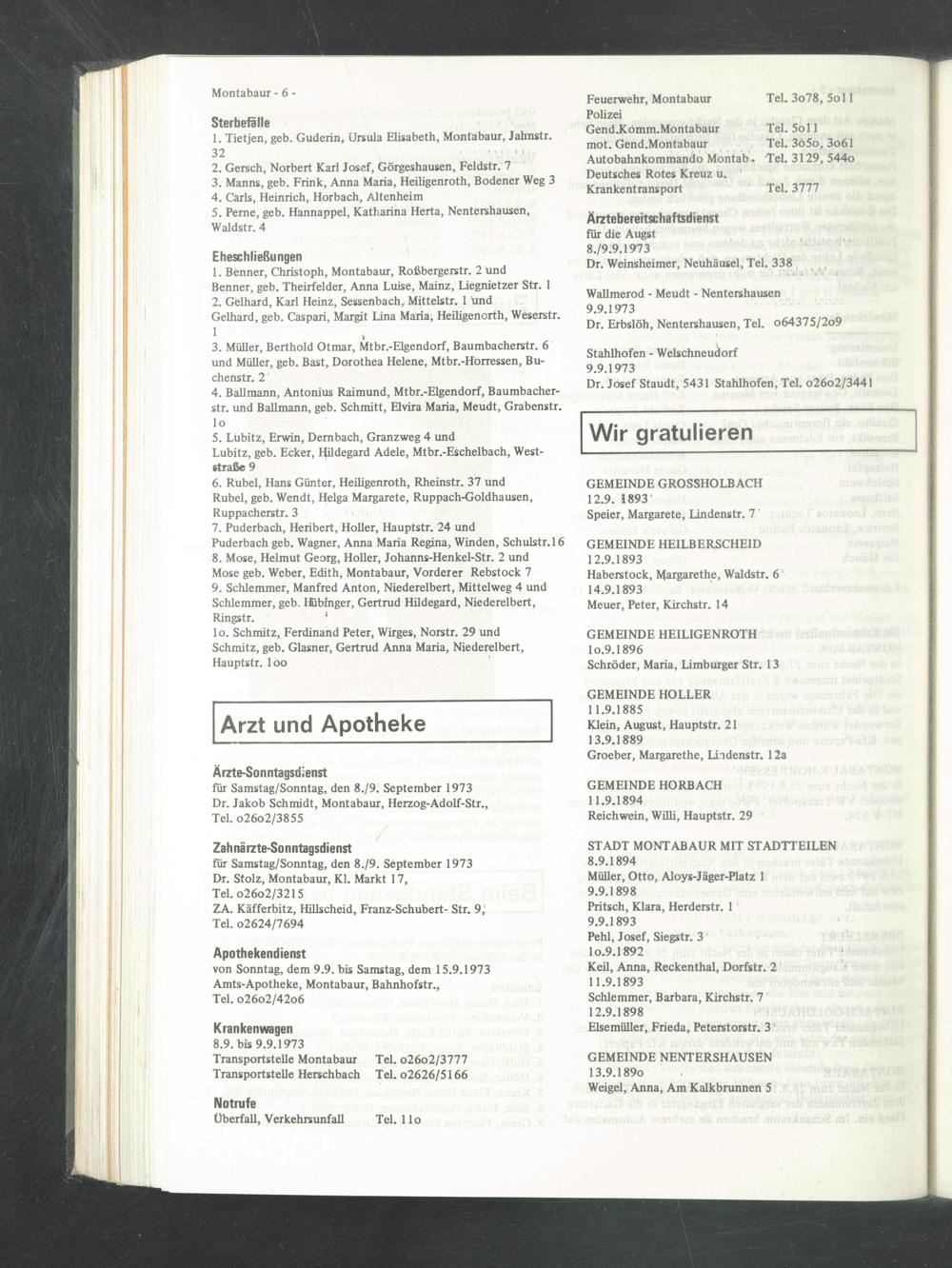 Montabaur - 6 -

Sterbefälle
1. Tietjen, geb. Guderin, Ursula Elisabeth, Montabaur, Jahnstr. 32
2. Gersch, Norbert Karl Josef, Görgeshausen, Feldstr. 7
3. Manns, geb. Frink, Anna Maria, Heiligenroth, Bodener Weg 3
4. Carls, Heinrich, Horbach, Altenheim
5. Perne, geb. Hannappel, Katharina Herta, Nentershausen, Waldstr. 4

Eheschließungen
1. Benner, Christoph, Montabaur, Roßbergerstr. 2 und Benner, geb. Theirfelder, Anna Luise, Mainz, Liegnietzer Str. 1
2. Gelhard, Karl Heinz, Sessenbach, Mittelstr. 1 und Gelhard, geb. Caspari, Margit Lina Maria, Heiligenorth, Weserstr. 1
3. Müller, Berthold Otmar, Mtbr.-Elgendorf, Baumbacherstr. 6 und Müller, geb. Bast, Dorothea Helene, Mtbr.-Horressen, Buchenstr. 2
4. Ballmann, Antonius Raimund, Mtbr.-Elgendorf, Baumbacherstr. und Ballmann, geb. Schmitt, Elvira Maria, Meudt, Grabenstr. 1o
5. Lubitz, Erwin, Dernbach, Granzweg 4 und Lubitz, geb. Ecker, Hildegard Adele, Mtbr.-Eschelbach, Weststraße 9
6. Rubel, Hans Günter, Heiligenroth, Rheinstr. 37 und Rubel, geb. Wendt, Helga Margarete, Ruppach-Goldhausen, Ruppacherstr. 3
7. Puderbach, Heribert, Holler, Hauptstr. 24 und Puderbach geb. Wagner, Anna Maria Regina, Winden, Schulstr.16
8. Mose, Helmut Georg, Holler, Johanns-Henkel-Str. 2 und Mose geb. Weber, Edith, Montabaur, Vorderer Rebstock 7
9. Schlemmer, Manfred Anton, Niederelbert, Mittelweg 4 und Schlemmer, geb. Hübinger, Gertrud Hildegard, Niederelbert, Ringstr.
1o. Schmitz, Ferdinand Peter, Wirges, Norstr. 29 und Schmitz, geb. Glasner, Gertrud Anna Maria, Niederelbert, Hauptstr. 1oo

Arzt und Apotheke

Ärzte-Sonntagsdienst
für Samstag/Sonntag, den 8./9. September 1973
Dr. Jakob Schmidt, Montabaur, Herzog-Adolf-Str.,
Tel. o26o2/3855

Zahnärzte-Sonntagsdienst
für Samstag/Sonntag, den 8./9. September 1973
Dr. Stolz, Montabaur, Kl. Markt 17,
Tel. o26o2/3215
ZA. Käfferbitz, Hillscheid, Franz-Schubert- Str. 9,
Tel. o2624/7694

Apothekendienst
von Sonntag, dem 9.9. bis Samstag, dem 15.9.1973
Amts-Apotheke, Montabaur, Bahnhofstr.,
Tel. o26o2/42o6

Krankenwagen
8.9. bis 9.9.1973
Transportstelle Montabaur Tel. o26o2/3777
Transportstelle Herschbach Tel. o2626/5166

Notrufe
Überfall, Verkehrsunfall Tel. 11o

Feuerwehr, Montabaur Tel. 3o78, 5o11
Polizei
Gend.Komm.Montabaur Tel. 5o11
mot. Gend.Montabaur Tel. 3o5o, 3o61
Autobahnkommando Montab. Tel. 3129, 544o
Deutsches Rotes Kreuz u.
Krankentransport Tel. 3777

Ärztebereitschaftsdienst
für die Augst
8./9.9.1973
Dr. Weinsheimer, Neuhäusel, Tel. 338

Wallmerod - Meudt - Nentershausen
9.9.1973
Dr. Erbslöh, Nentershausen, Tel. o64375/2o9

Stahlhofen - Welschneudorf
9.9.1973
Dr. Josef Staudt, 5431 Stahlhofen, Tel. o26o2/3441

Wir gratulieren

GEMEINDE GROSSHOLBACH
12.9. 1893
Speier, Margarete, Lindenstr. 7

GEMEINDE HEILBERSCHEID
12.9.1893
Haberstock, Margarethe, Waldstr. 6
14.9.1893
Meuer, Peter, Kirchstr. 14

GEMEINDE HEILIGENROTH
1o.9.1896
Schröder, Maria, Limburger Str. 13

GEMEINDE HOLLER
11.9.1885
Klein, August, Hauptstr. 21
13.9.1889
Groeber, Margarethe, Lindenstr. 12a

GEMEINDE HORBACH
11.9.1894
Reichwein, Willi, Hauptstr. 29

STADT MONTABAUR MIT STADTTEILEN
8.9.1894
Müller, Otto, Aloys-Jäger-Platz 1
9.9.1898
Pritsch, Klara, Herderstr. 1
9.9.1893
Pehl, Josef, Siegstr. 3
1o.9.1892
Keil, Anna, Reckenthal, Dorfstr. 2
11.9.1893
Schlemmer, Barbara, Kirchstr. 7
12.9.1898
Elsemüller, Frieda, Peterstorstr. 3

GEMEINDE NENTERSHAUSEN
13.9.189o
Weigel, Anna, Am Kalkbrunnen 5